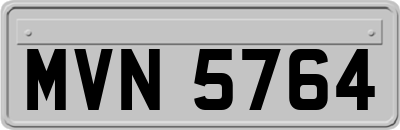 MVN 5764